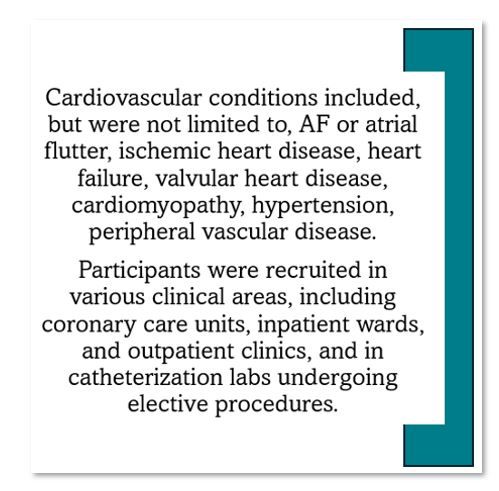 Cardiovascular conditions included, but were not limited to, AF or atrial flutter, ischemic heart disease, heart failure, valvular heart disease, cardiomyopathy, hypertension, peripheral vascular disease.

Participants were recruited in various clinical areas, including coronary care units, inpatient wards, and outpatient clinics, and in catheterization labs undergoing elective procedures.